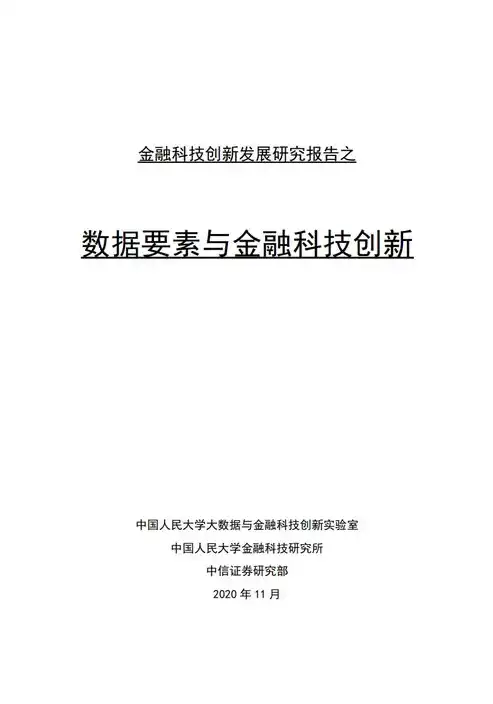 金融科技创新发展研究报告之

数据要素与金融科技创新

中国人民大学大数据与金融科技创新实验室

中国人民大学金融科技研究所

中信证券研究部

2020 年 11 月